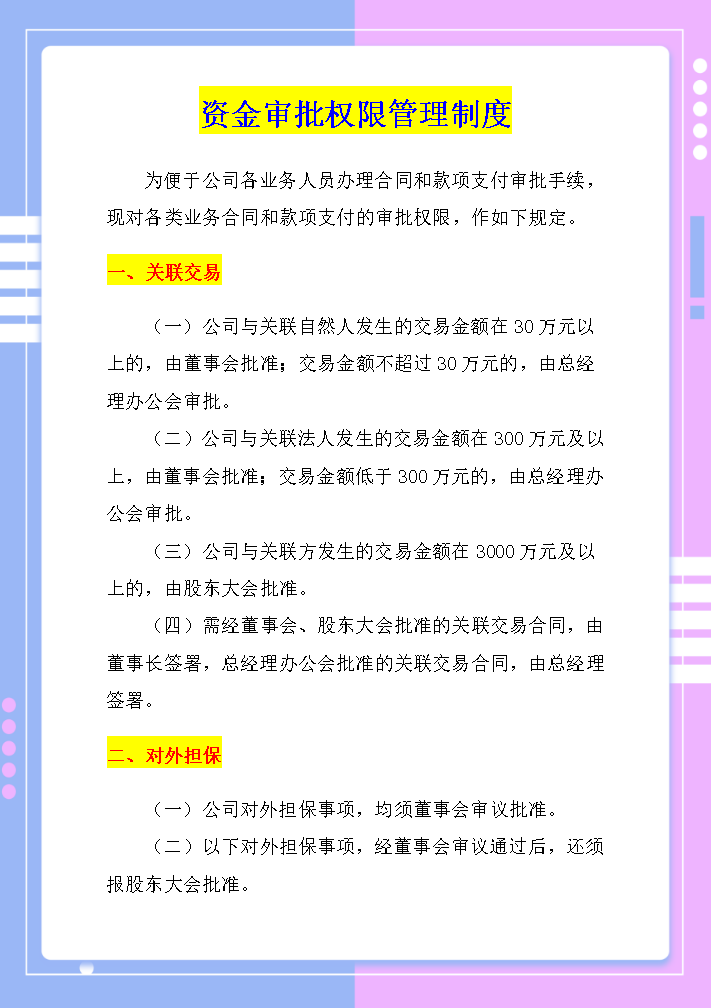 资金审批权限管理制度

为便于公司各业务人员办理合同和款项支付审批手续，现对各类业务合同和款项支付的审批权限，作如下规定。

一、关联交易

（一）公司与关联自然人发生的交易金额在 30 万元以上的，由董事会批准；交易金额不超过 30 万元的，由总经理办公会审批。

（二）公司与关联法人发生的交易金额在 300 万元及以上，由董事会批准；交易金额低于 300 万元的，由总经理办公会审批。

（三）公司与关联方发生的交易金额在 3000 万元及以上的，由股东大会批准。

（四）需经董事会、股东大会批准的关联交易合同，由董事长签署，总经理办公会批准的关联交易合同，由总经理签署。

二、对外担保

（一）公司对外担保事项，均须董事会审议批准。

（二）以下对外担保事项，经董事会审议通过后，还须报股东大会批准。